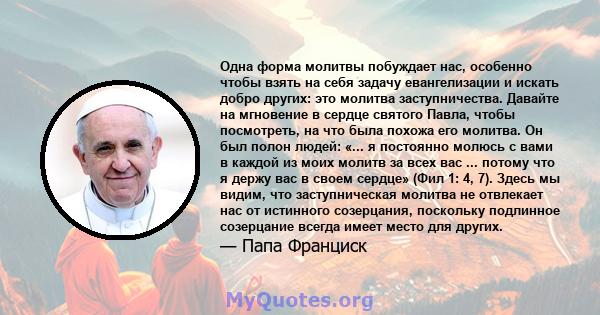 Одна форма молитвы побуждает нас, особенно чтобы взять на себя задачу евангелизации и искать добро других: это молитва заступничества. Давайте на мгновение в сердце святого Павла, чтобы посмотреть, на что была похожа его молитва. Он был полон людей: «... я постоянно молюсь с вами в каждой из моих молитв за всех вас ... потому что я держу вас в своем сердце» (Фил 1: 4, 7). Здесь мы видим, что заступническая молитва не отвлекает нас от истинного созерцания, поскольку подлинное созерцание всегда имеет место для других.

— Папа Франциск

MyQuotes.org